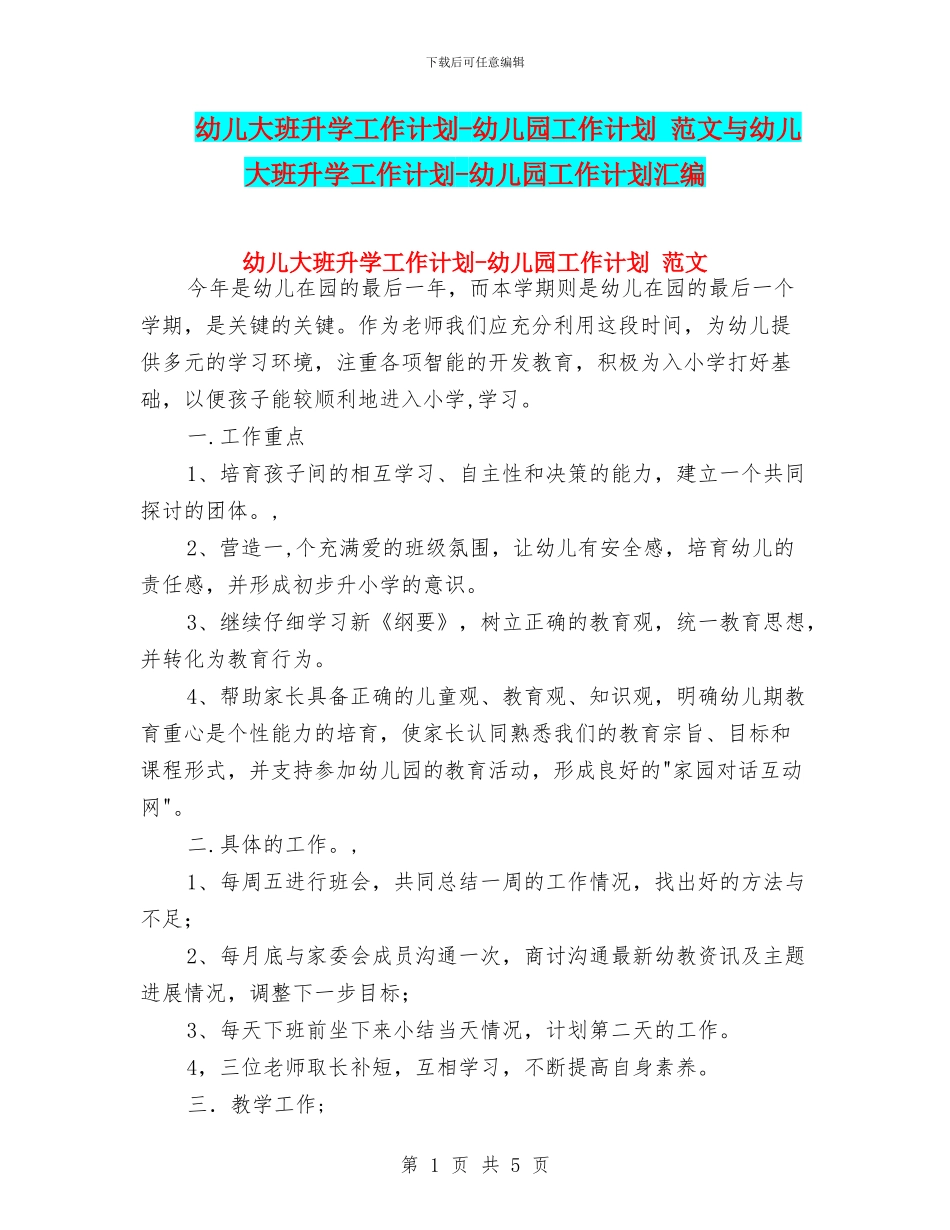 下载后可任意编辑

幼儿大班升学工作计划-幼儿园工作计划 范文与幼儿大班升学工作计划-幼儿园工作计划汇编

幼儿大班升学工作计划-幼儿园工作计划 范文

今年是幼儿在园的最后一年，而本学期则是幼儿在园的最后一个学期，是关键的关键。作为老师我们应充分利用这段时间，为幼儿提供多元的学习环境，注重各项智能的开发教育，积极为入小学打好基础，以便孩子能较顺利地进入小学,学习。

一.工作重点

1、培育孩子间的相互学习、自主性和决策的能力，建立一个共同探讨的团体。,

2、营造一,个充满爱的班级氛围，让幼儿有安全感，培育幼儿的责任感，并形成初步升小学的意识。

3、继续仔细学习新《纲要》，树立正确的教育观，统一教育思想，并转化为教育行为。

4、帮助家长具备正确的儿童观、教育观、知识观，明确幼儿期教育重心是个性能力的培育，使家长认同熟悉我们的教育宗旨、目标和课程形式，并支持参加幼儿园的教育活动，形成良好的"家园对话互动网"。

二.具体的工作。,

1、每周五进行班会，共同总结一周的工作情况，找出好的方法与不足；

2、每月底与家委会成员沟通一次，商讨沟通最新幼教资讯及主题进展情况，调整下一步目标；

3、每天下班前坐下来小结当天情况，计划第二天的工作。

4，三位老师取长补短，互相学习，不断提高自身素养。

三．教学工作；

第 1 页 共 5 页